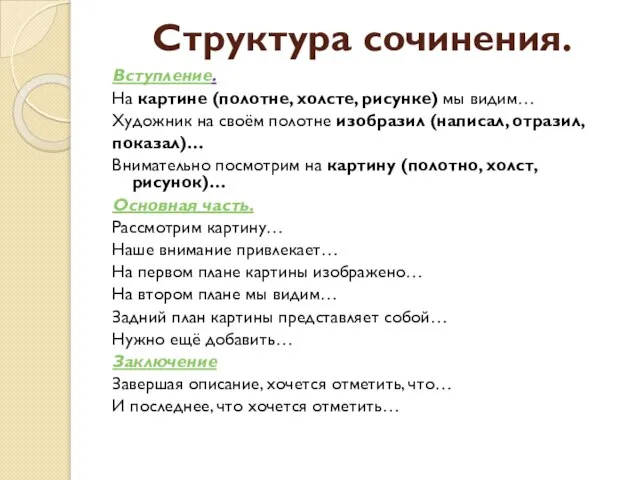 Структура сочинения.

Вступление.
На картине (полотне, холсте, рисунке) мы видим…
Художник на своём полотне изобразил (написал, отразил, показал)…
Внимательно посмотрим на картину (полотно, холст, рисунок)…

Основная часть.
Рассмотрим картину…
Наше внимание привлекает…
На первом плане картины изображено…
На втором плане мы видим…
Задний план картины представляет собой…
Нужно ещё добавить…

Заключение
Завершая описание, хочется отметить, что…
И последнее, что хочется отметить…